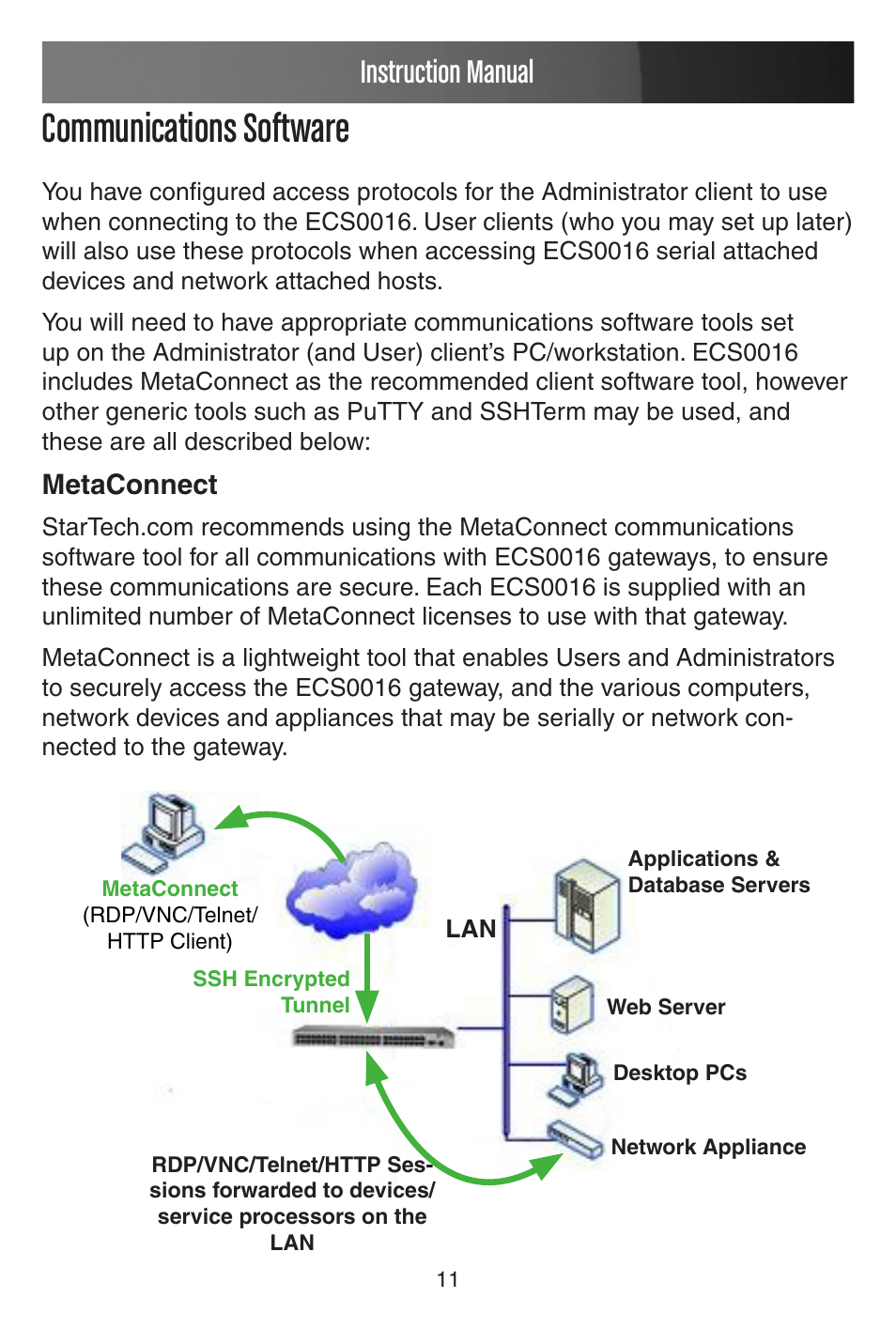 Instruction Manual

Communications Software

You have configured access protocols for the Administrator client to use when connecting to the ECS0016. User clients (who you may set up later) will also use these protocols when accessing ECS0016 serial attached devices and network attached hosts.

You will need to have appropriate communications software tools set up on the Administrator (and User) client's PC/workstation. ECS0016 includes MetaConnect as the recommended client software tool, however other generic tools such as PuTTY and SSHTerm may be used, and these are all described below:

MetaConnect

StarTech.com recommends using the MetaConnect communications software tool for all communications with ECS0016 gateways, to ensure these communications are secure. Each ECS0016 is supplied with an unlimited number of MetaConnect licenses to use with that gateway.

MetaConnect is a lightweight tool that enables Users and Administrators to securely access the ECS0016 gateway, and the various computers, network devices and appliances that may be serially or network connected to the gateway.

MetaConnect
(RDP/VNC/Telnet/ HTTP Client)

SSH Encrypted Tunnel

LAN

Applications & Database Servers

Web Server

Desktop PCs

Network Appliance

RDP/VNC/Telnet/HTTP Sessions forwarded to devices/ service processors on the LAN

11